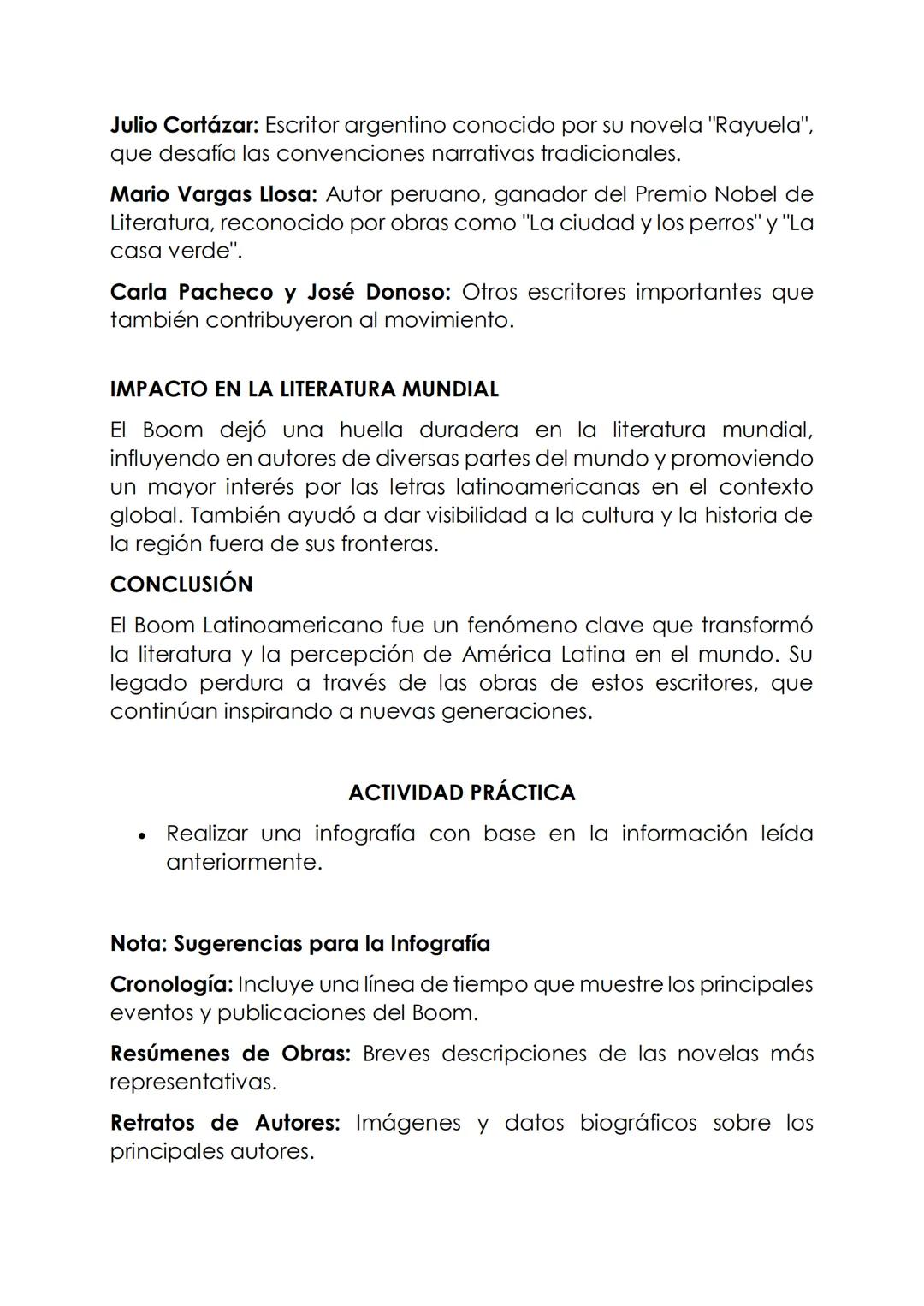 Julio Cortázar: Escritor argentino conocido por su novela "Rayuela", que desafía las convenciones narrativas tradicionales.

Mario Vargas Llosa: Autor peruano, ganador del Premio Nobel de Literatura, reconocido por obras como "La ciudad y los perros" y "La casa verde".

Carla Pacheco y José Donoso: Otros escritores importantes que también contribuyeron al movimiento.

IMPACTO EN LA LITERATURA MUNDIAL

El Boom dejó una huella duradera en la literatura mundial, influyendo en autores de diversas partes del mundo y promoviendo un mayor interés por las letras latinoamericanas en el contexto global. También ayudó a dar visibilidad a la cultura y la historia de la región fuera de sus fronteras.

CONCLUSIÓN

El Boom Latinoamericano fue un fenómeno clave que transformó la literatura y la percepción de América Latina en el mundo. Su legado perdura a través de las obras de estos escritores, que continúan inspirando a nuevas generaciones.

ACTIVIDAD PRÁCTICA

• Realizar una infografía con base en la información leída anteriormente.

Nota: Sugerencias para la Infografía

Cronología: Incluye una línea de tiempo que muestre los principales eventos y publicaciones del Boom.

Resúmenes de Obras: Breves descripciones de las novelas más representativas.

Retratos de Autores: Imágenes y datos biográficos sobre los principales autores.